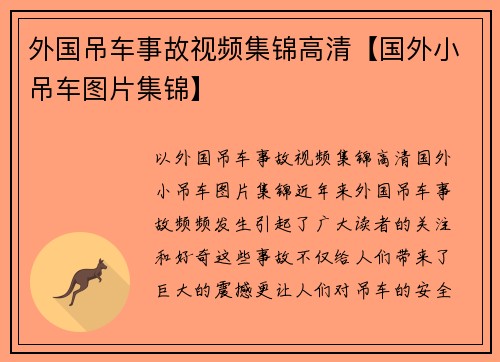 外国吊车事故视频集锦高清【国外小吊车图片集锦】

以外国吊车事故视频集锦高清国外小吊车图片集锦近年来外国吊车事故频频发生引起了广大读者的关注和好奇这些事故不仅给人们带来了巨大的震撼更让人们对吊车的安全